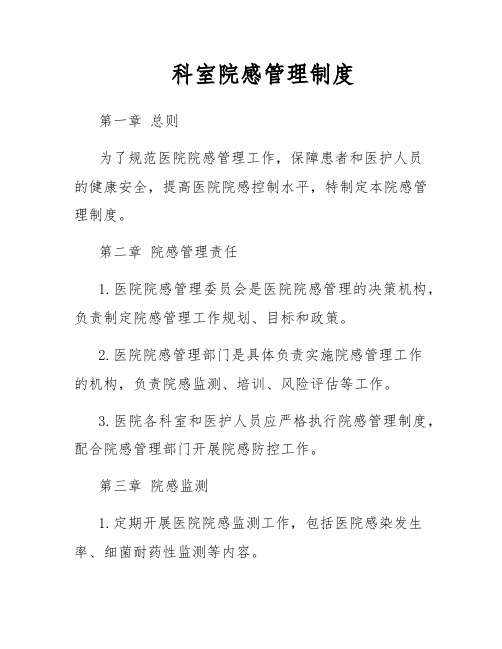 科室院感管理制度

第一章 总则

为了规范医院院感管理工作，保障患者和医护人员的健康安全，提高医院院感控制水平，特制定本院感管理制度。

第二章 院感管理责任

1. 医院院感管理委员会是医院院感管理的决策机构，负责制定院感管理工作规划、目标和政策。

2. 医院院感管理部门是具体负责实施院感管理工作的机构，负责院感监测、培训、风险评估等工作。

3. 医院各科室和医护人员应严格执行院感管理制度，配合院感管理部门开展院感防控工作。

第三章 院感监测

1. 定期开展医院院感监测工作，包括医院感染发生率、细菌耐药性监测等内容。